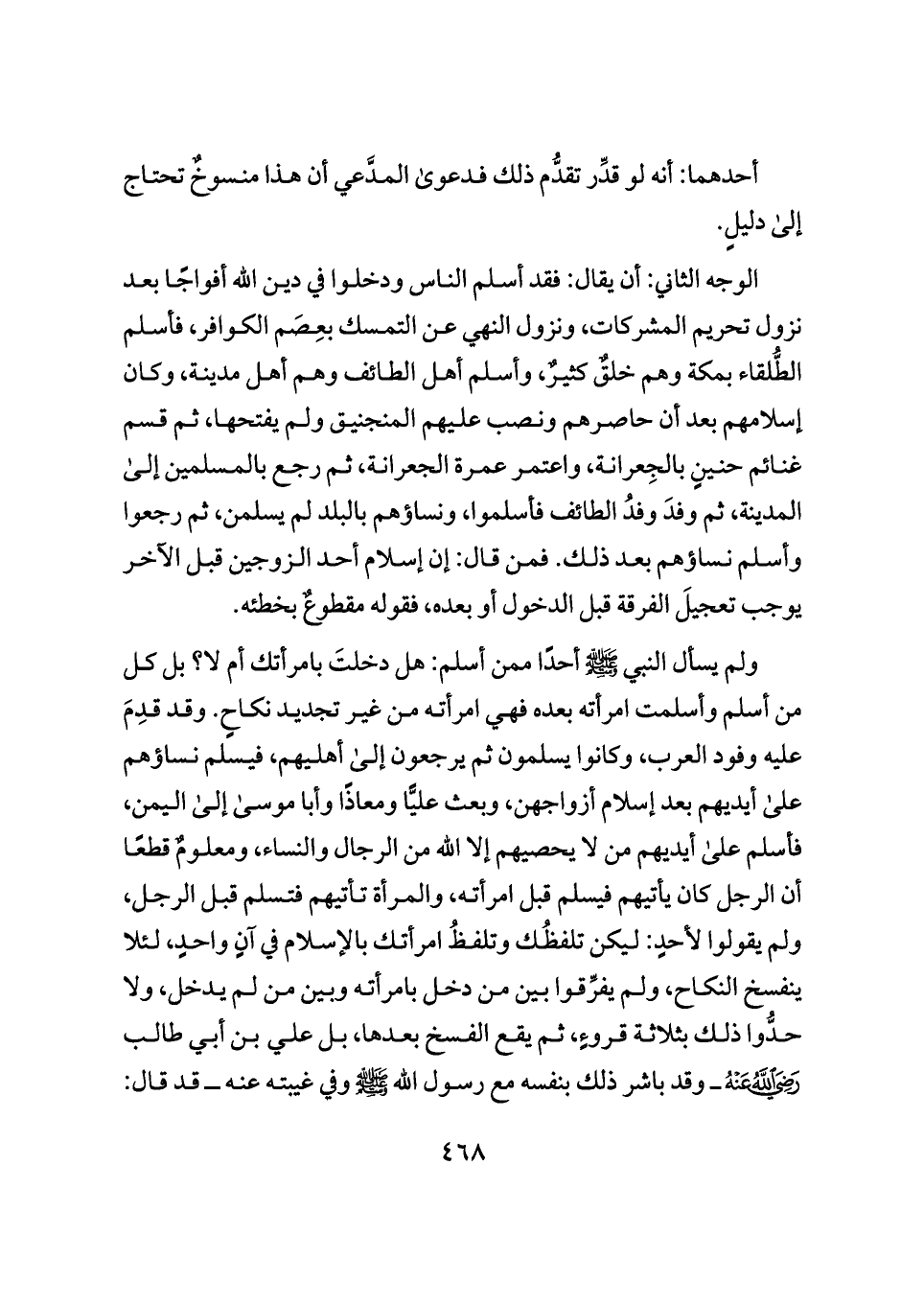 أحدهما: أنه لو قدِّر تقدُّم ذلك فدعوىٰ المدَّعي أن هذا منسوخٌ تحتاج إلىٰ دليلٍ.

الوجه الثاني: أن يقال: فقد أسلم الناس ودخلوا في دين الله أفواجًا بعد نزول تحريم المشركات، ونزول النهي عن التمسك بعِصَم الكوافر، فأسلم الطُّلقاء بمكة وهم خلقٌ كثيرٌ، وأسلم أهل الطائف وهم أهل مدينة، وكان إسلامهم بعد أن حاصرهم ونصب عليهم المنجنيق ولم يفتحها، ثم قسم غنائم حنينٍ بالجِعرانة، واعتمر عمرة الجعرانة، ثم رجع بالمسلمين إلىٰ المدينة، ثم وفدَ وفدُ الطائف فأسلموا، ونساؤهم بالبلد لم يسلمن، ثم رجعوا وأسلم نساؤهم بعد ذلك. فمن قال: إن إسلام أحد الزوجين قبل الآخر يوجب تعجيلَ الفرقة قبل الدخول أو بعده، فقوله مقطوعٌ بخطئه.

ولم يسأل النبي ﷺ أحدًا ممن أسلم: هل دخلتَ بامرأتك أم لا؟ بل كل من أسلم وأسلمت امرأته بعده فهي امرأته من غير تجديد نكاحٍ. وقد قدِمَ عليه وفود العرب، وكانوا يسلمون ثم يرجعون إلىٰ أهليهم، فيسلم نساؤهم علىٰ أيديهم بعد إسلام أزواجهن، وبعث عليًّا ومعاذًا وأبا موسىٰ إلىٰ اليمن، فأسلم علىٰ أيديهم من لا يحصيهم إلا الله من الرجال والنساء، ومعلومٌ قطعًا أن الرجل كان يأتيهم فيسلم قبل امرأته، والمرأة تأتيهم فتسلم قبل الرجل، ولم يقولوا لأحدٍ: ليكن تلفظُك وتلفظُ امرأتك بالإسلام في آنٍ واحدٍ، لئلا ينفسخ النكاح، ولم يفرِّقوا بين من دخل بامرأته وبين من لم يدخل، ولا حدُّوا ذلك بثلاثة قروءٍ، ثم يقع الفسخ بعدها، بل علي بن أبي طالب رَضِيَ اللَّهُ عَنْهُ ـ وقد باشر ذلك بنفسه مع رسول الله ﷺ وفي غيبته عنه ـ قد قال:

٤٦٨